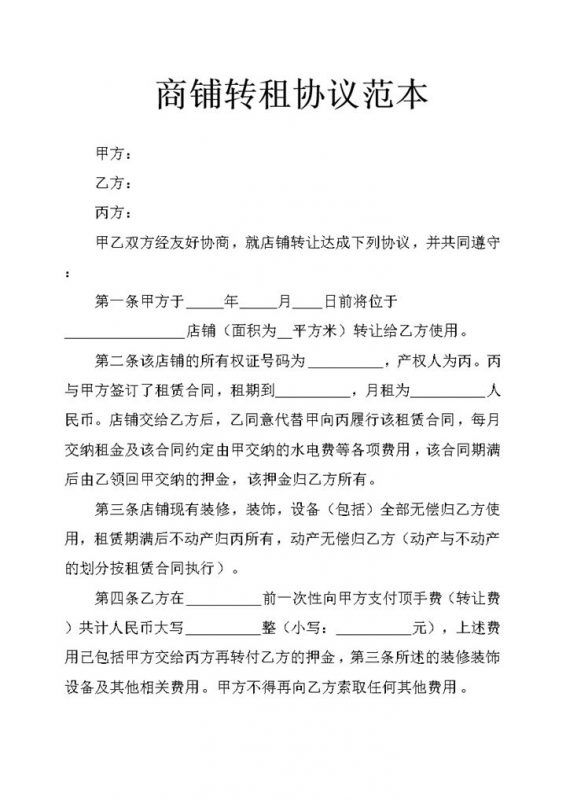 商铺转租协议范本

甲方：

乙方：

丙方：

甲乙双方经友好协商，就店铺转让达成下列协议，并共同遵守：

第一条甲方于_____年_____月____日前将位于________________店铺（面积为__平方米）转让给乙方使用。

第二条该店铺的所有权证号码为__________，产权人为丙。丙与甲方签订了租赁合同，租期到__________，月租为__________人民币。店铺交给乙方后，乙同意代替甲向丙履行该租赁合同，每月交纳租金及该合同约定由甲交纳的水电费等各项费用，该合同期满后由乙领回甲交纳的押金，该押金归乙方所有。

第三条店铺现有装修，装饰，设备（包括）全部无偿归乙方使用，租赁期满后不动产归丙所有，动产无偿归乙方（动产与不动产的划分按租赁合同执行）。

第四条乙方在__________前一次性向甲方支付顶手费（转让费）共计人民币大写__________整（小写：__________元），上述费用已包括甲方交给丙方再转付乙方的押金，第三条所述的装修装饰设备及其他相关费用。甲方不得再向乙方索取任何其他费用。